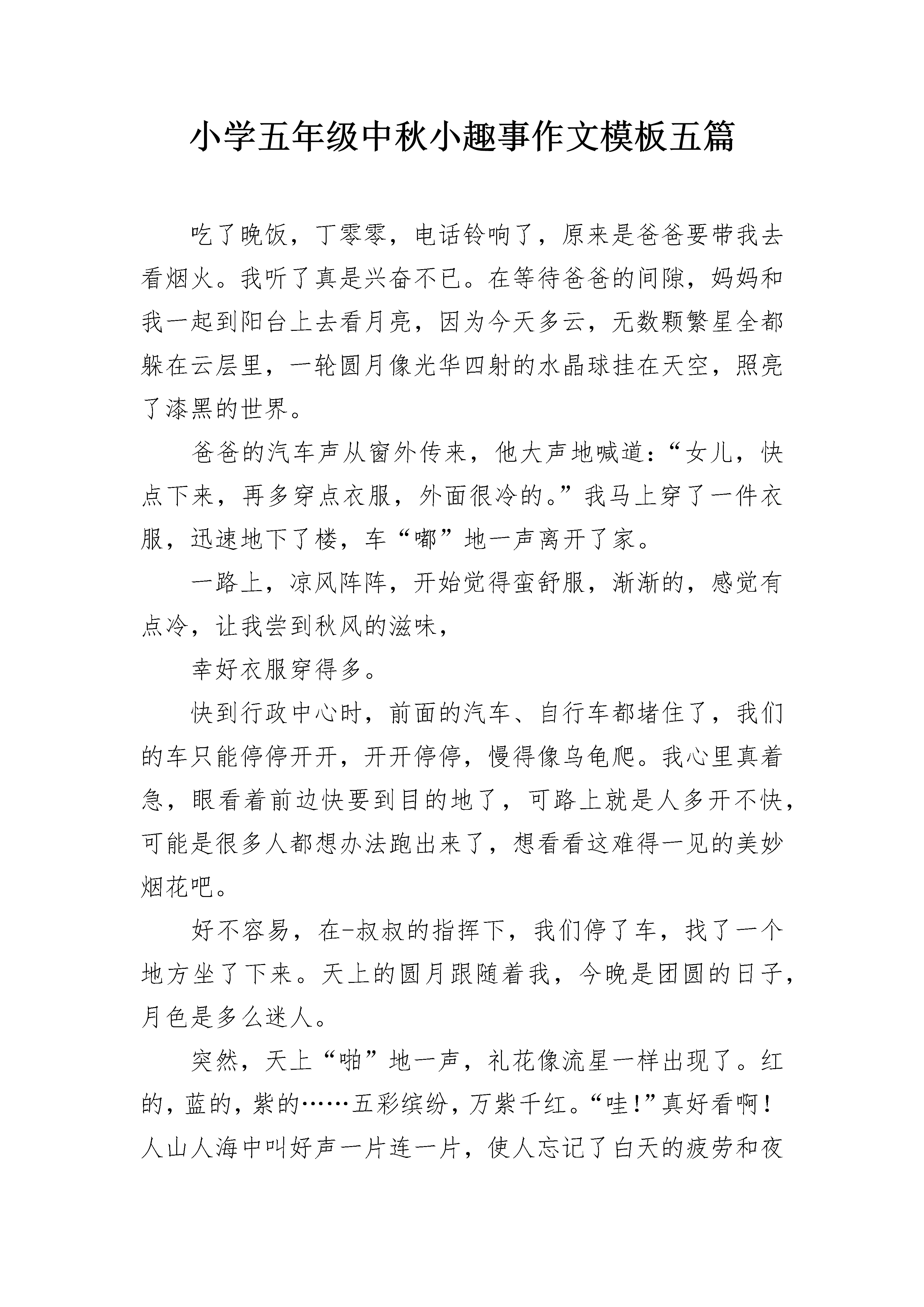 小学五年级中秋小趣事作文模板五篇

吃了晚饭，丁零零，电话铃响了，原来是爸爸要带我去看烟火。我听了真是兴奋不已。在等待爸爸的间隙，妈妈和我一起到阳台上去看月亮，因为今天多云，无数颗繁星全都躲在云层里，一轮圆月像光华四射的水晶球挂在天空，照亮了漆黑的世界。

爸爸的汽车声从窗外传来，他大声地喊道：“女儿，快点下来，再多穿点衣服，外面很冷的。”我马上穿了一件衣服，迅速地下了楼，车“嘟”地一声离开了家。

一路上，凉风阵阵，开始觉得蛮舒服，渐渐的，感觉有点冷，让我尝到秋风的滋味，

幸好衣服穿得多。

快到行政中心时，前面的汽车、自行车都堵住了，我们的车只能停停开开，开开停停，慢得像乌龟爬。我心里真着急，眼看着前边快要到目的地了，可路上就是人多开不快，可能是很多人都想办法跑出来了，想看看这难得一见的美妙烟花吧。

好不容易，在-叔叔的指挥下，我们停了车，找了一个地方坐了下来。天上的圆月跟随着我，今晚是团圆的日子，月色是多么迷人。

突然，天上“啪”地一声，礼花像流星一样出现了。红的，蓝的，紫的……五彩缤纷，万紫千红。“哇!”真好看啊！人山人海中叫好声一片连一片，使人忘记了白天的疲劳和夜